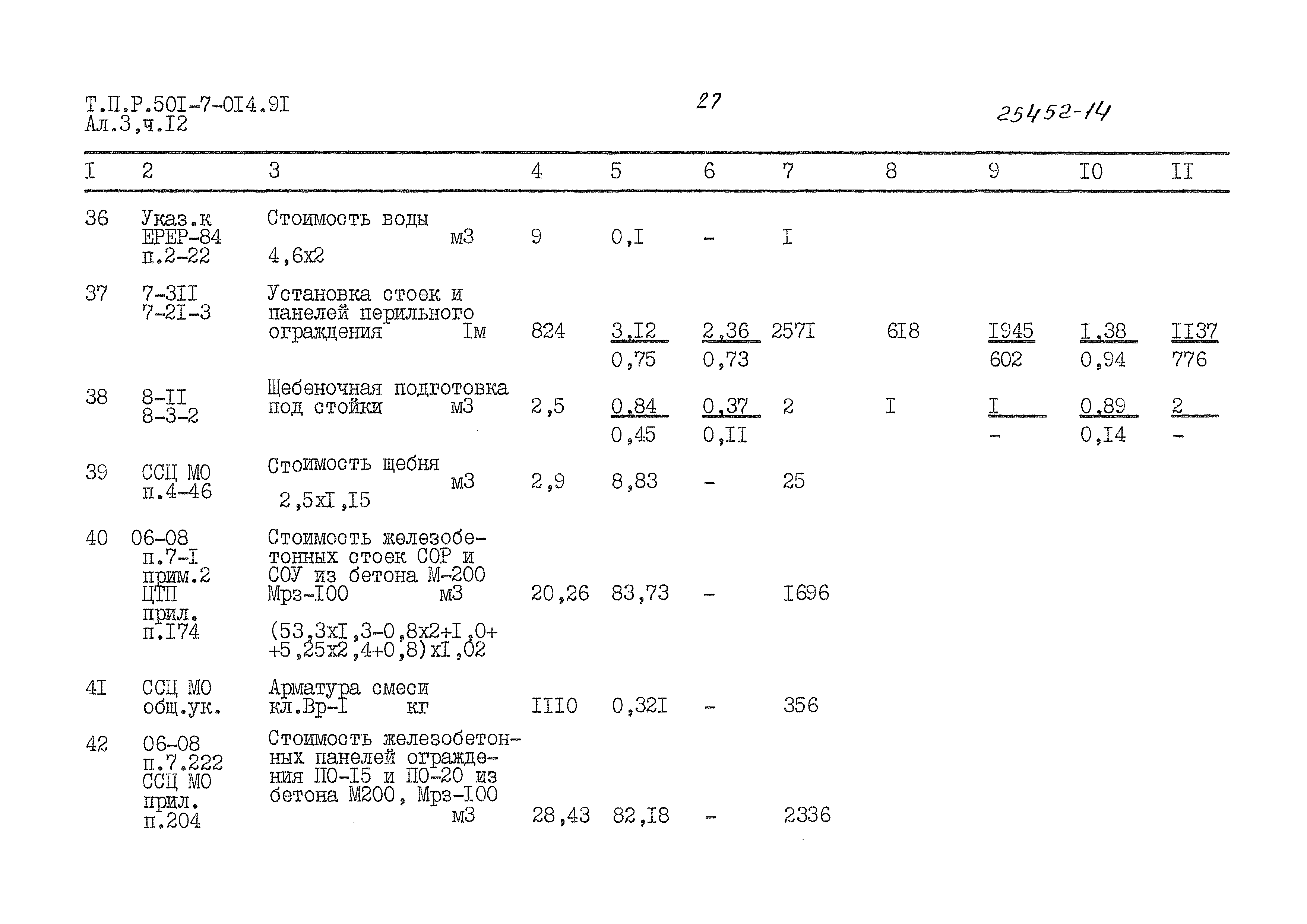 Т.П.Р.50I-7-0I4.9I
Ал.3,ч.I2

27

25452-14

| I | 2 | 3 | 4 | 5 | 6 | 7 | 8 | 9 | I0 | II |
|---|---|---|---|---|---|---|---|---|---|---|
| 36 | Указ.к ЕРЕР-84 п.2-22 | Стоимость воды м3 4,6х2 | 9 | 0,I | - | I | | | | |
| 37 | 7-3II 7-2I-3 | Установка стоек и панелей перильного ограждения Iм | 824 | $\frac{3,I2}{0,75}$ | $\frac{2,36}{0,73}$ | 257I | 6I8 | $\frac{I945}{602}$ | $\frac{I,38}{0,94}$ | $\frac{II37}{776}$ |
| 38 | 8-II 8-3-2 | Щебеночная подготовка под стойки м3 | 2,5 | $\frac{0,84}{0,45}$ | $\frac{0,37}{0,II}$ | 2 | I | $\frac{I}{-}$ | $\frac{0,89}{0,I4}$ | $\frac{2}{-}$ |
| 39 | ССЦ МО п.4-46 | Стоимость щебня м3 2,5хI,I5 | 2,9 | 8,83 | - | 25 | | | | |
| 40 | 06-08 п.7-I прим.2 ЦТП прил. п.I74 | Стоимость железобетонных стоек СОР и СОУ из бетона М-200 Мрз-I00 м3 (53,3хI,3-0,8х2+I,0+ +5,25х2,4+0,8)хI,02 | 20,26 | 83,73 | - | I696 | | | | |
| 4I | ССЦ МО общ.ук. | Арматура смеси кл.Вр-I кг | III0 | 0,32I | - | 356 | | | | |
| 42 | 06-08 п.7.222 ССЦ МО прил. п.204 | Стоимость железобетонных панелей ограждения ПО-I5 и ПО-20 из бетона М200, Мрз-I00 м3 | 28,43 | 82,I8 | - | 2336 | | | | |